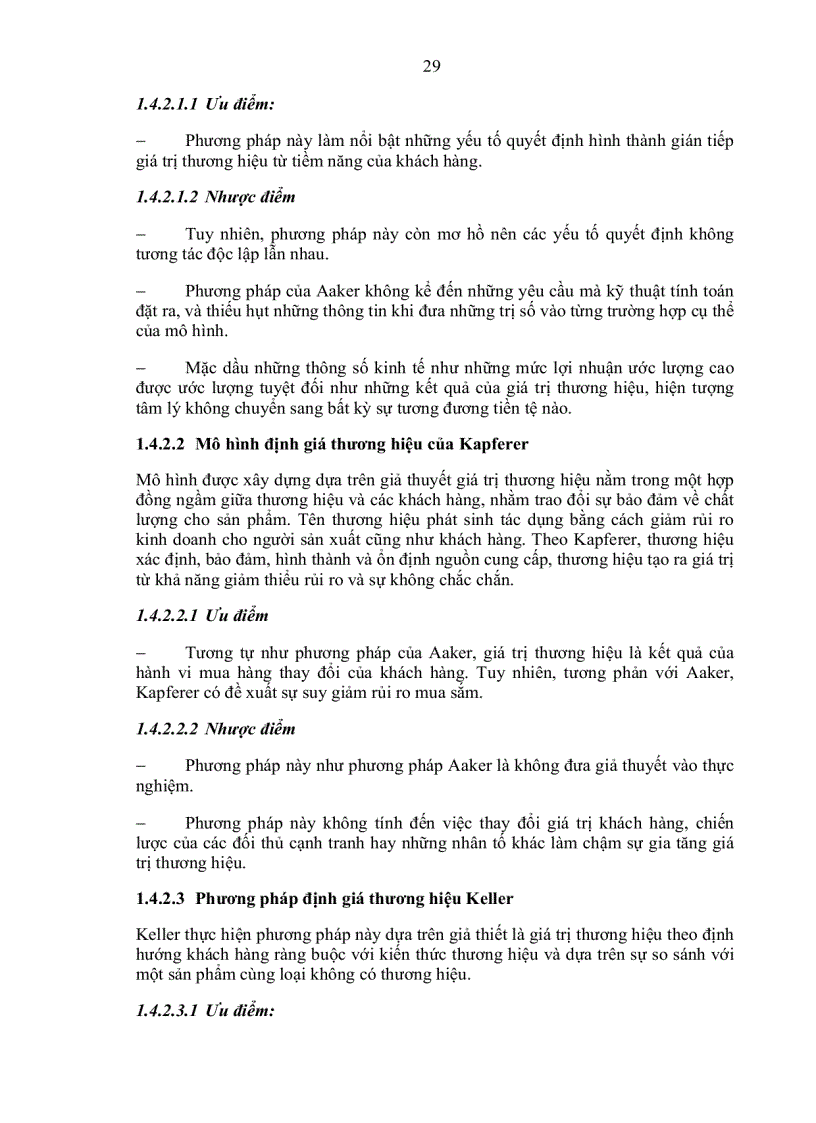 29

1.4.2.1.1 Ưu điểm:

– Phương pháp này làm nổi bật những yếu tố quyết định hình thành gián tiếp giá trị thương hiệu từ tiềm năng của khách hàng.

1.4.2.1.2 Nhược điểm

– Tuy nhiên, phương pháp này còn mơ hồ nên các yếu tố quyết định không tương tác độc lập lẫn nhau.

– Phương pháp của Aaker không kể đến những yêu cầu mà kỹ thuật tính toán đặt ra, và thiếu hụt những thông tin khi đưa những trị số vào từng trường hợp cụ thể của mô hình.

– Mặc dầu những thông số kinh tế như những mức lợi nhuận ước lượng cao được ước lượng tuyệt đối như những kết quả của giá trị thương hiệu, hiện tượng tâm lý không chuyển sang bất kỳ sự tương đương tiền tệ nào.

1.4.2.2 Mô hình định giá thương hiệu của Kapferer

Mô hình được xây dựng dựa trên giả thuyết giá trị thương hiệu nằm trong một hợp đồng ngầm giữa thương hiệu và các khách hàng, nhằm trao đổi sự bảo đảm về chất lượng cho sản phẩm. Tên thương hiệu phát sinh tác dụng bằng cách giảm rủi ro kinh doanh cho người sản xuất cũng như khách hàng. Theo Kapferer, thương hiệu xác định, bảo đảm, hình thành và ổn định nguồn cung cấp, thương hiệu tạo ra giá trị từ khả năng giảm thiểu rủi ro và sự không chắc chắn.

1.4.2.2.1 Ưu điểm

– Tương tự như phương pháp của Aaker, giá trị thương hiệu là kết quả của hành vi mua hàng thay đổi của khách hàng. Tuy nhiên, tương phản với Aaker, Kapferer có đề xuất sự suy giảm rủi ro mua sắm.

1.4.2.2.2 Nhược điểm

– Phương pháp này như phương pháp Aaker là không đưa giả thuyết vào thực nghiệm.

– Phương pháp này không tính đến việc thay đổi giá trị khách hàng, chiến lược của các đối thủ cạnh tranh hay những nhân tố khác làm chậm sự gia tăng giá trị thương hiệu.

1.4.2.3 Phương pháp định giá thương hiệu Keller

Keller thực hiện phương pháp này dựa trên giả thiết là giá trị thương hiệu theo định hướng khách hàng ràng buộc với kiến thức thương hiệu và dựa trên sự so sánh với một sản phẩm cùng loại không có thương hiệu.

1.4.2.3.1 Ưu điểm: